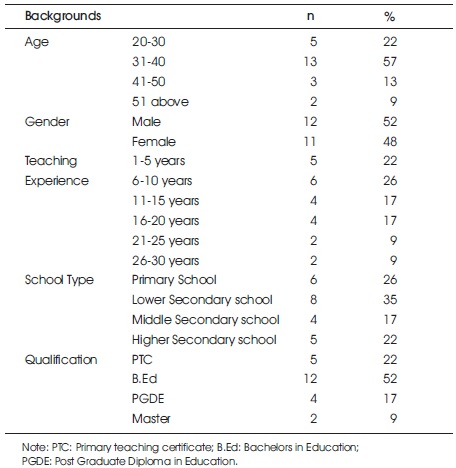 | Backgrounds | | n | % |
|---|---|---|---|
| Age | 20-30 | 5 | 22 |
| | 31-40 | 13 | 57 |
| | 41-50 | 3 | 13 |
| | 51 above | 2 | 9 |
| Gender | Male | 12 | 52 |
| | Female | 11 | 48 |
| Teaching | 1-5 years | 5 | 22 |
| Experience | 6-10 years | 6 | 26 |
| | 11-15 years | 4 | 17 |
| | 16-20 years | 4 | 17 |
| | 21-25 years | 2 | 9 |
| | 26-30 years | 2 | 9 |
| School Type | Primary School | 6 | 26 |
| | Lower Secondary school | 8 | 35 |
| | Middle Secondary school | 4 | 17 |
| | Higher Secondary school | 5 | 22 |
| Qualification | PTC | 5 | 22 |
| | B.Ed | 12 | 52 |
| | PGDE | 4 | 17 |
| | Master | 2 | 9 |

Note: PTC: Primary teaching certificate; B.Ed: Bachelors in Education; PGDE: Post Graduate Diploma in Education.